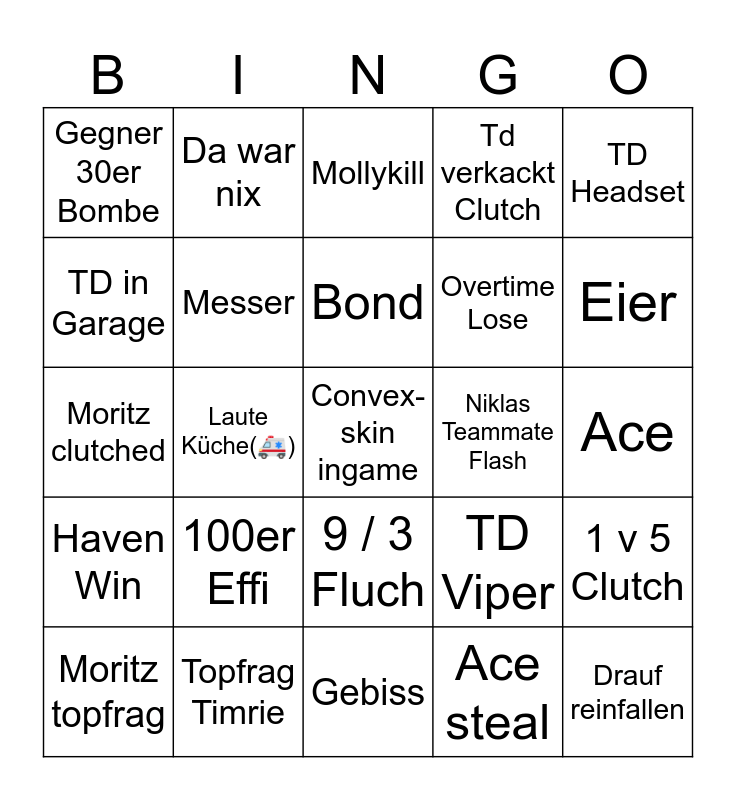 | B | I | N | G | O |
|---|---|---|---|---|
| Gegner 30er Bombe | Da war nix | Mollykill | Td verkackt Clutch | TD Headset |
| TD in Garage | Messer | Bond | Overtime Lose | Eier |
| Moritz clutched | Laute Küche(🚑) | Convex-skin ingame | Niklas Teammate Flash | Ace |
| Haven Win | 100er Effi | 9 / 3 Fluch | TD Viper | 1 v 5 Clutch |
| Moritz topfrag | Topfrag Timrie | Gebiss | Ace steal | Drauf reinfallen |